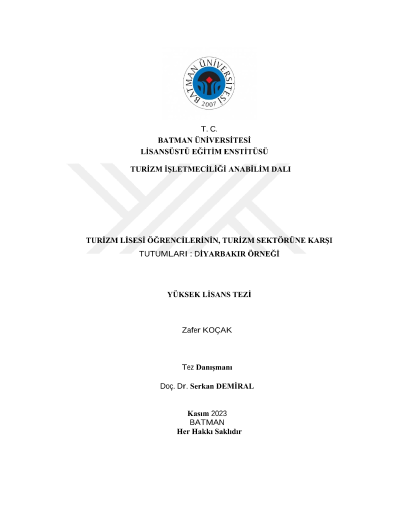 BATMAN ÜNİVERSİTESİ
2007

T. C.
BATMAN ÜNİVERSİTESİ
LİSANSÜSTÜ EĞİTİM ENSTİTÜSÜ

TURİZM İŞLETMECİLİĞİ ANABİLİM DALI

TURİZM LİSESİ ÖĞRENCİLERİNİN, TURİZM SEKTÖRÜNE KARŞI TUTUMLARI : DİYARBAKIR ÖRNEĞİ

YÜKSEK LİSANS TEZİ

Zafer KOÇAK

Tez Danışmanı

Doç. Dr. Serkan DEMİRAL

Kasım 2023
BATMAN
Her Hakkı Saklıdır